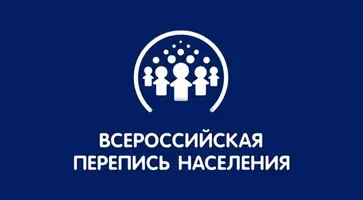 ВСЕРОССИЙСКАЯ
ПЕРЕПИСЬ НАСЕЛЕНИЯ